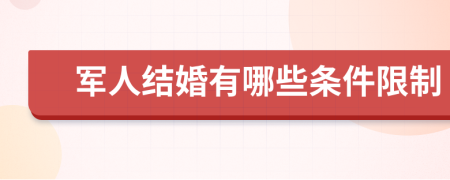 军人结婚有哪些条件限制